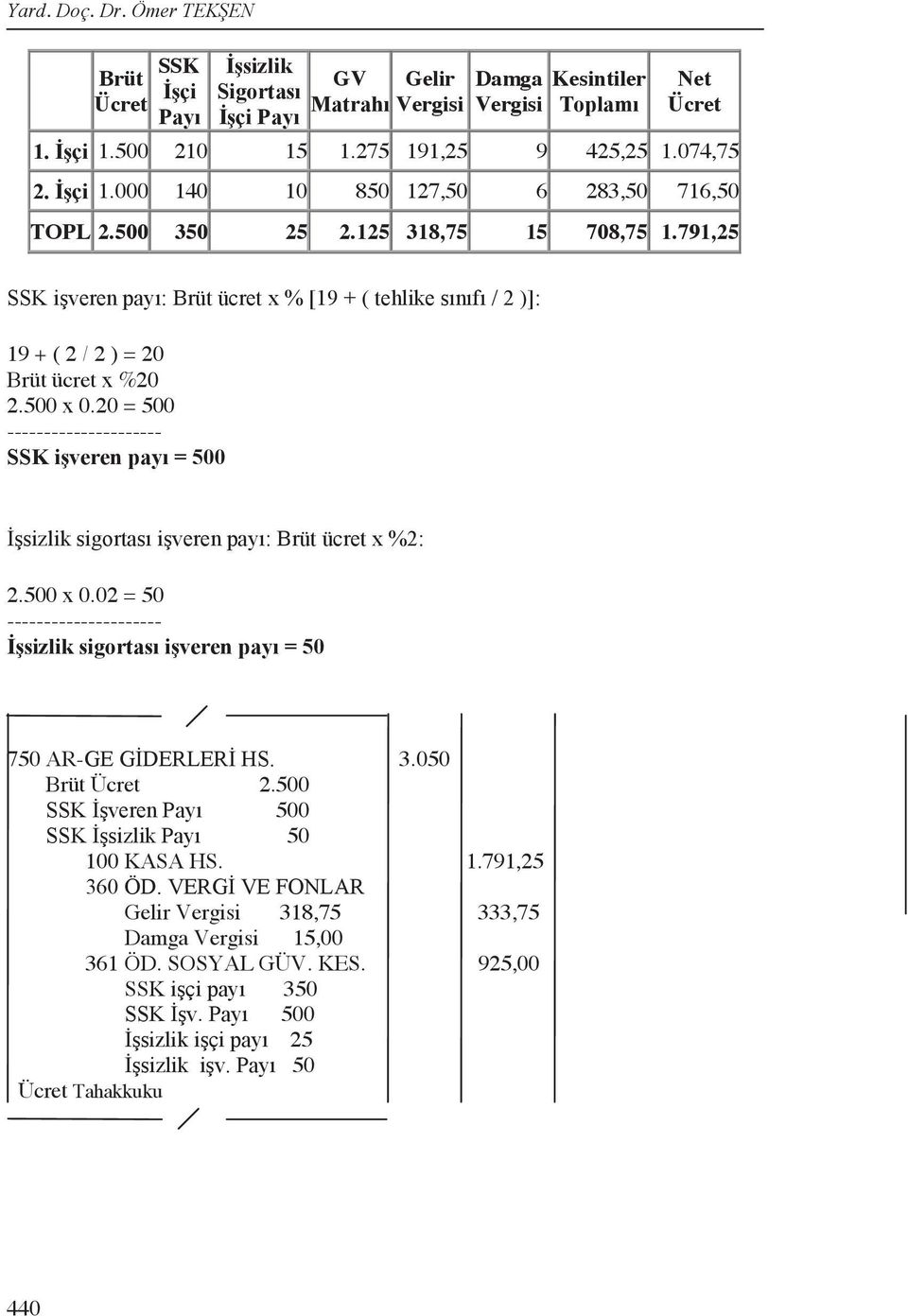 Yard. Doç. Dr. Ömer TEKŞEN

| | Brüt Ücret | SSK İşçi Payı | İşsizlik Sigortası İşçi Payı | GV Matrahı | Gelir Vergisi | Damga Vergisi | Kesintiler Toplamı | Net Ücret |
|---|---|---|---|---|---|---|---|---|
| 1. İşçi | 1.500 | 210 | 15 | 1.275 | 191,25 | 9 | 425,25 | 1.074,75 |
| 2. İşçi | 1.000 | 140 | 10 | 850 | 127,50 | 6 | 283,50 | 716,50 |
| TOPL | 2.500 | 350 | 25 | 2.125 | 318,75 | 15 | 708,75 | 1.791,25 |

SSK işveren payı: Brüt ücret x % [19 + ( tehlike sınıfı / 2 )]:

19 + ( 2 / 2 ) = 20
Brüt ücret x %20
2.500 x 0.20 = 500
---------------------
SSK işveren payı = 500

İşsizlik sigortası işveren payı: Brüt ücret x %2:

2.500 x 0.02 = 50
---------------------
İşsizlik sigortası işveren payı = 50

750 AR-GE GİDERLERİ HS. 3.050
Brüt Ücret 2.500
SSK İşveren Payı 500
SSK İşsizlik Payı 50
100 KASA HS. 1.791,25
360 ÖD. VERGİ VE FONLAR
Gelir Vergisi 318,75 333,75
Damga Vergisi 15,00
361 ÖD. SOSYAL GÜV. KES. 925,00
SSK işçi payı 350
SSK İşv. Payı 500
İşsizlik işçi payı 25
İşsizlik işv. Payı 50
Ücret Tahakkuku

440